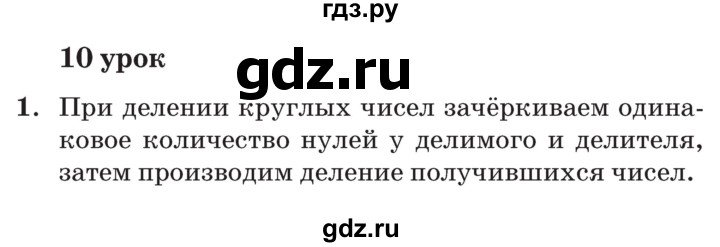 гдз.ру

10 урок

gdz.ru

1. При делении круглых чисел зачёркиваем одинаковое количество нулей у делимого и делителя, затем производим деление получившихся чисел.

gdz.ru